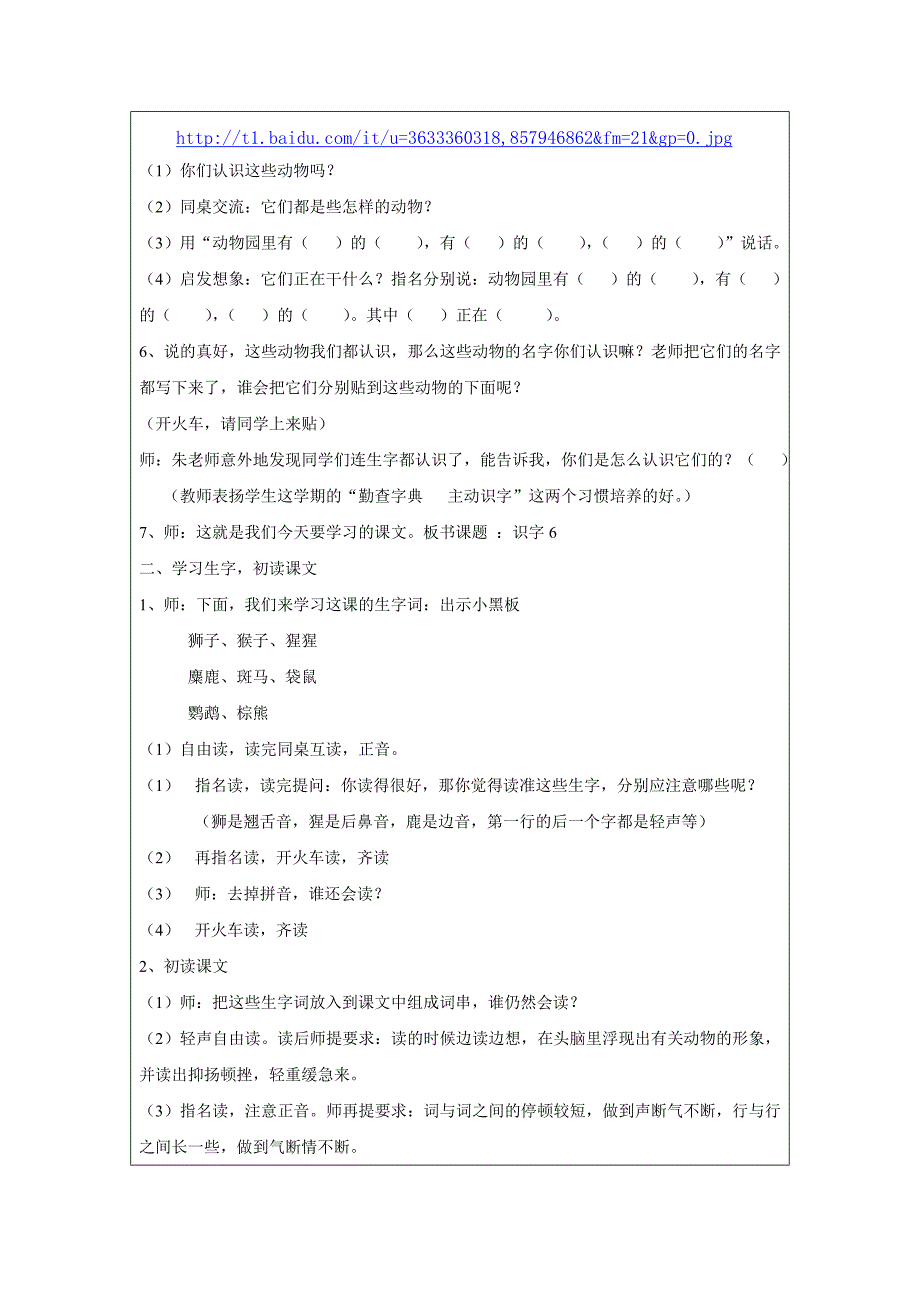 http://t1.baidu.com/it/u=3633360318,857946862&fm=21&gp=0.jpg

（1）你们认识这些动物吗？

（2）同桌交流：它们都是些怎样的动物？

（3）用“动物园里有（　）的（　　），有（　）的（　　），（　）的（　　）”说话。

（4）启发想象：它们正在干什么？指名分别说：动物园里有（　）的（　　），有（　）的（　　），（　）的（　　）。其中（　）正在（　　）。

6、说的真好，这些动物我们都认识，那么这些动物的名字你们认识嘛？老师把它们的名字都写下来了，谁会把它们分别贴到这些动物的下面呢？

（开火车，请同学上来贴）

师：朱老师意外地发现同学们连生字都认识了，能告诉我，你们是怎么认识它们的？（　　）

（教师表扬学生这学期的“勤查字典　主动识字”这两个习惯培养的好。）

7、师：这就是我们今天要学习的课文。板书课题 ：识字 6

二、学习生字，初读课文

1、师：下面，我们来学习这课的生字词：出示小黑板

狮子、猴子、猩猩

麋鹿、斑马、袋鼠

鹦鹉、棕熊

（1）自由读，读完同桌互读，正音。

（1）　指名读，读完提问：你读得很好，那你觉得读准这些生字，分别应注意哪些呢？

（狮是翘舌音，猩是后鼻音，鹿是边音，第一行的后一个字都是轻声等）

（2）　再指名读，开火车读，齐读

（3）　师：去掉拼音，谁还会读？

（4）　开火车读，齐读

2、初读课文

（1）师：把这些生字词放入到课文中组成词串，谁仍然会读？

（2）轻声自由读。读后师提要求：读的时候边读边想，在头脑里浮现出有关动物的形象，并读出抑扬顿挫，轻重缓急来。

（3）指名读，注意正音。师再提要求：词与词之间的停顿较短，做到声断气不断，行与行之间长一些，做到气断情不断。